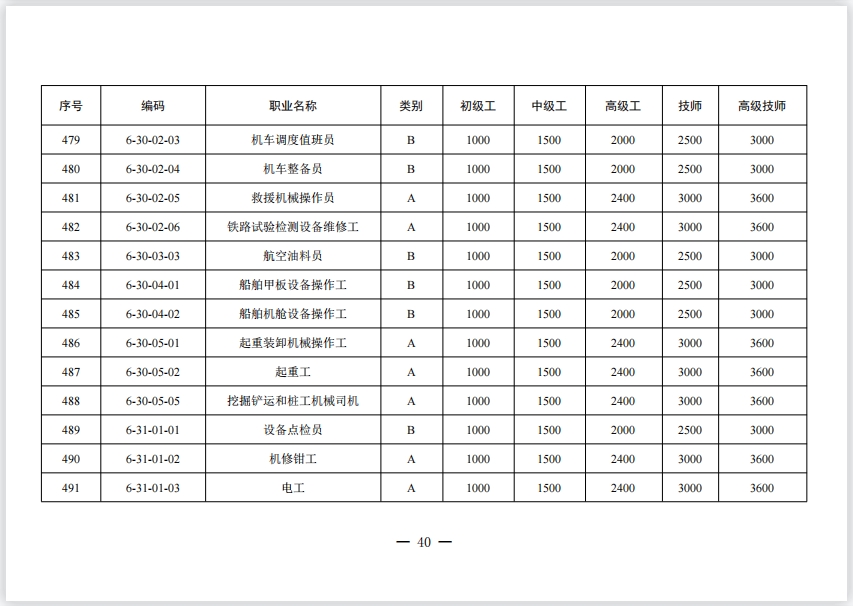 | 序号 | 编码 | 职业名称 | 类别 | 初级工 | 中级工 | 高级工 | 技师 | 高级技师 |
|---|---|---|---|---|---|---|---|---|
| 479 | 6-30-02-03 | 机车调度值班员 | B | 1000 | 1500 | 2000 | 2500 | 3000 |
| 480 | 6-30-02-04 | 机车整备员 | B | 1000 | 1500 | 2000 | 2500 | 3000 |
| 481 | 6-30-02-05 | 救援机械操作员 | A | 1000 | 1500 | 2400 | 3000 | 3600 |
| 482 | 6-30-02-06 | 铁路试验检测设备维修工 | A | 1000 | 1500 | 2400 | 3000 | 3600 |
| 483 | 6-30-03-03 | 航空油料员 | B | 1000 | 1500 | 2000 | 2500 | 3000 |
| 484 | 6-30-04-01 | 船舶甲板设备操作工 | B | 1000 | 1500 | 2000 | 2500 | 3000 |
| 485 | 6-30-04-02 | 船舶机舱设备操作工 | B | 1000 | 1500 | 2000 | 2500 | 3000 |
| 486 | 6-30-05-01 | 起重装卸机械操作工 | A | 1000 | 1500 | 2400 | 3000 | 3600 |
| 487 | 6-30-05-02 | 起重工 | A | 1000 | 1500 | 2400 | 3000 | 3600 |
| 488 | 6-30-05-05 | 挖掘铲运和桩工机械司机 | A | 1000 | 1500 | 2400 | 3000 | 3600 |
| 489 | 6-31-01-01 | 设备点检员 | B | 1000 | 1500 | 2000 | 2500 | 3000 |
| 490 | 6-31-01-02 | 机修钳工 | A | 1000 | 1500 | 2400 | 3000 | 3600 |
| 491 | 6-31-01-03 | 电工 | A | 1000 | 1500 | 2400 | 3000 | 3600 |

— 40 —